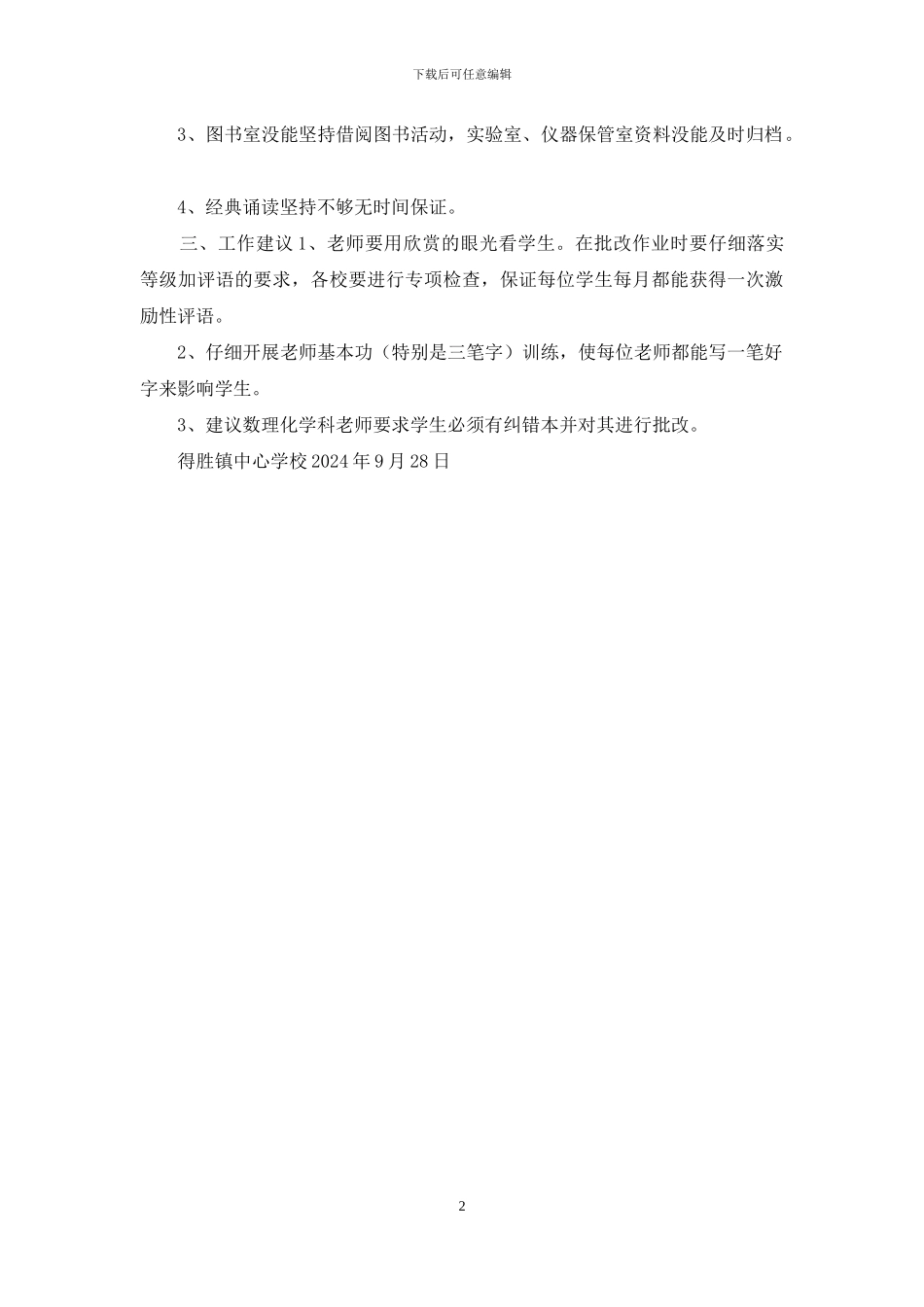 下载后可任意编辑

3、图书室没能坚持借阅图书活动，实验室、仪器保管室资料没能及时归档。

4、经典诵读坚持不够无时间保证。

三、工作建议 1、老师要用欣赏的眼光看学生。在批改作业时要仔细落实等级加评语的要求，各校要进行专项检查，保证每位学生每月都能获得一次激励性评语。

2、仔细开展老师基本功（特别是三笔字）训练，使每位老师都能写一笔好字来影响学生。

3、建议数理化学科老师要求学生必须有纠错本并对其进行批改。

得胜镇中心学校 2024 年 9 月 28 日

2